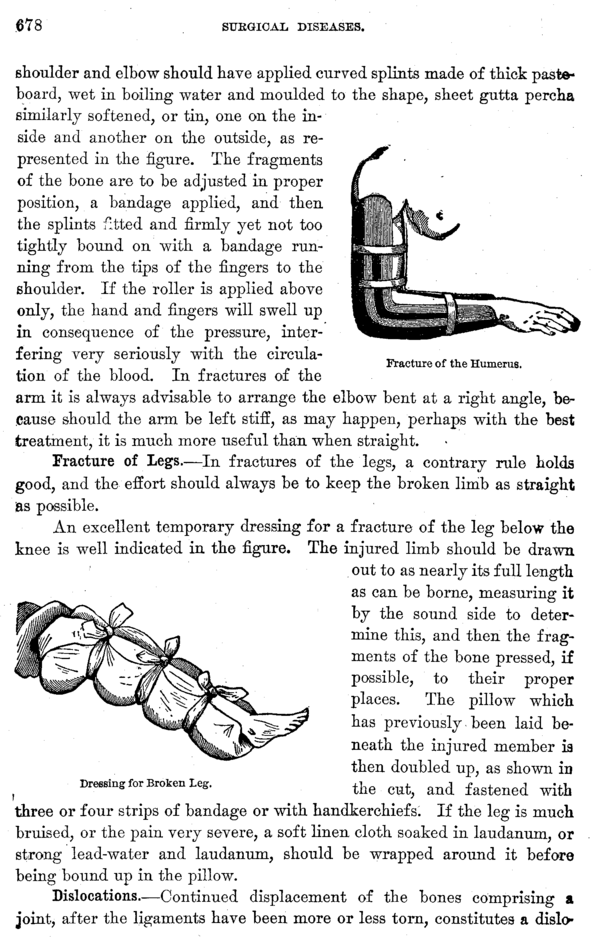 678 SURGICAL DISEASES.

shoulder and elbow should have applied curved splints made of thick pasteboard, wet in boiling water and moulded to the shape, sheet gutta percha similarly softened, or tin, one on the inside and another on the outside, as represented in the figure. The fragments of the bone are to be adjusted in proper position, a bandage applied, and then the splints fitted and firmly yet not too tightly bound on with a bandage running from the tips of the fingers to the shoulder. If the roller is applied above only, the hand and fingers will swell up in consequence of the pressure, interfering very seriously with the circulation of the blood. In fractures of the arm it is always advisable to arrange the elbow bent at a right angle, because should the arm be left stiff, as may happen, perhaps with the best treatment, it is much more useful than when straight.

Fracture of the Humerus.

Fracture of Legs.—In fractures of the legs, a contrary rule holds good, and the effort should always be to keep the broken limb as straight as possible.

An excellent temporary dressing for a fracture of the leg below the knee is well indicated in the figure. The injured limb should be drawn out to as nearly its full length as can be borne, measuring it by the sound side to determine this, and then the fragments of the bone pressed, if possible, to their proper places. The pillow which has previously been laid beneath the injured member is then doubled up, as shown in the cut, and fastened with three or four strips of bandage or with handkerchiefs. If the leg is much bruised, or the pain very severe, a soft linen cloth soaked in laudanum, or strong lead-water and laudanum, should be wrapped around it before being bound up in the pillow.

Dressing for Broken Leg.

Dislocations.—Continued displacement of the bones comprising a joint, after the ligaments have been more or less torn, constitutes a dislo-